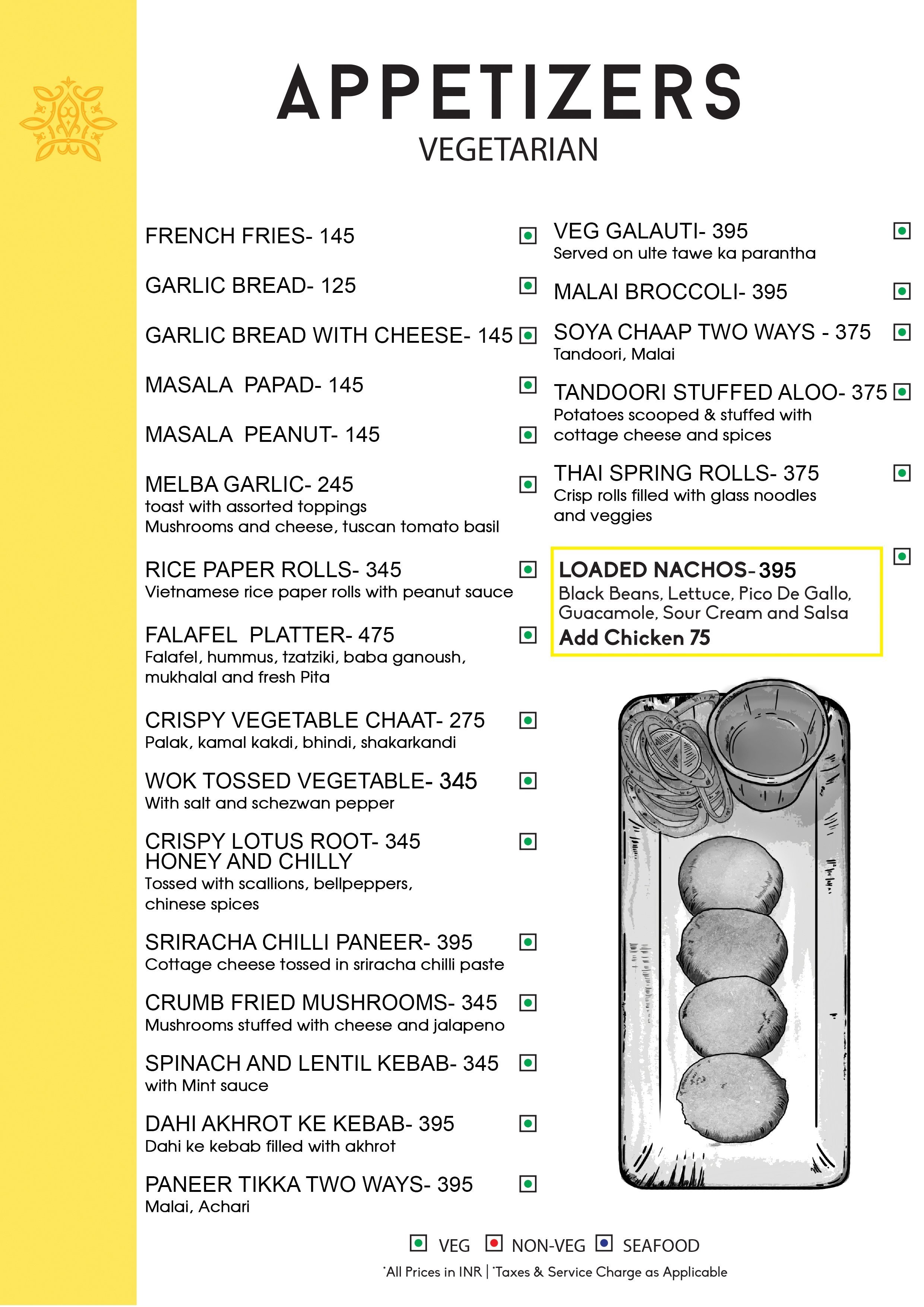 APPETIZERS
VEGETARIAN

FRENCH FRIES- 145

GARLIC BREAD- 125

GARLIC BREAD WITH CHEESE- 145

MASALA PAPAD- 145

MASALA PEANUT- 145

MELBA GARLIC- 245
toast with assorted toppings
Mushrooms and cheese, tuscan tomato basil

RICE PAPER ROLLS- 345
Vietnamese rice paper rolls with peanut sauce

FALAFEL PLATTER- 475
Falafel, hummus, tzatziki, baba ganoush, mukhalal and fresh Pita

CRISPY VEGETABLE CHAAT- 275
Palak, kamal kakdi, bhindi, shakarkandi

WOK TOSSED VEGETABLE- 345
With salt and schezwan pepper

CRISPY LOTUS ROOT- 345
HONEY AND CHILLY
Tossed with scallions, bellpeppers, chinese spices

SRIRACHA CHILLI PANEER- 395
Cottage cheese tossed in sriracha chilli paste

CRUMB FRIED MUSHROOMS- 345
Mushrooms stuffed with cheese and jalapeno

SPINACH AND LENTIL KEBAB- 345
with Mint sauce

DAHI AKHROT KE KEBAB- 395
Dahi ke kebab filled with akhrot

PANEER TIKKA TWO WAYS- 395
Malai, Achari

VEG GALAUTI- 395
Served on ulte tawe ka parantha

MALAI BROCCOLI- 395

SOYA CHAAP TWO WAYS - 375
Tandoori, Malai

TANDOORI STUFFED ALOO- 375
Potatoes scooped & stuffed with cottage cheese and spices

THAI SPRING ROLLS- 375
Crisp rolls filled with glass noodles and veggies

LOADED NACHOS- 395
Black Beans, Lettuce, Pico De Gallo, Guacamole, Sour Cream and Salsa
Add Chicken 75

VEG NON-VEG SEAFOOD
*All Prices in INR | *Taxes & Service Charge as Applicable